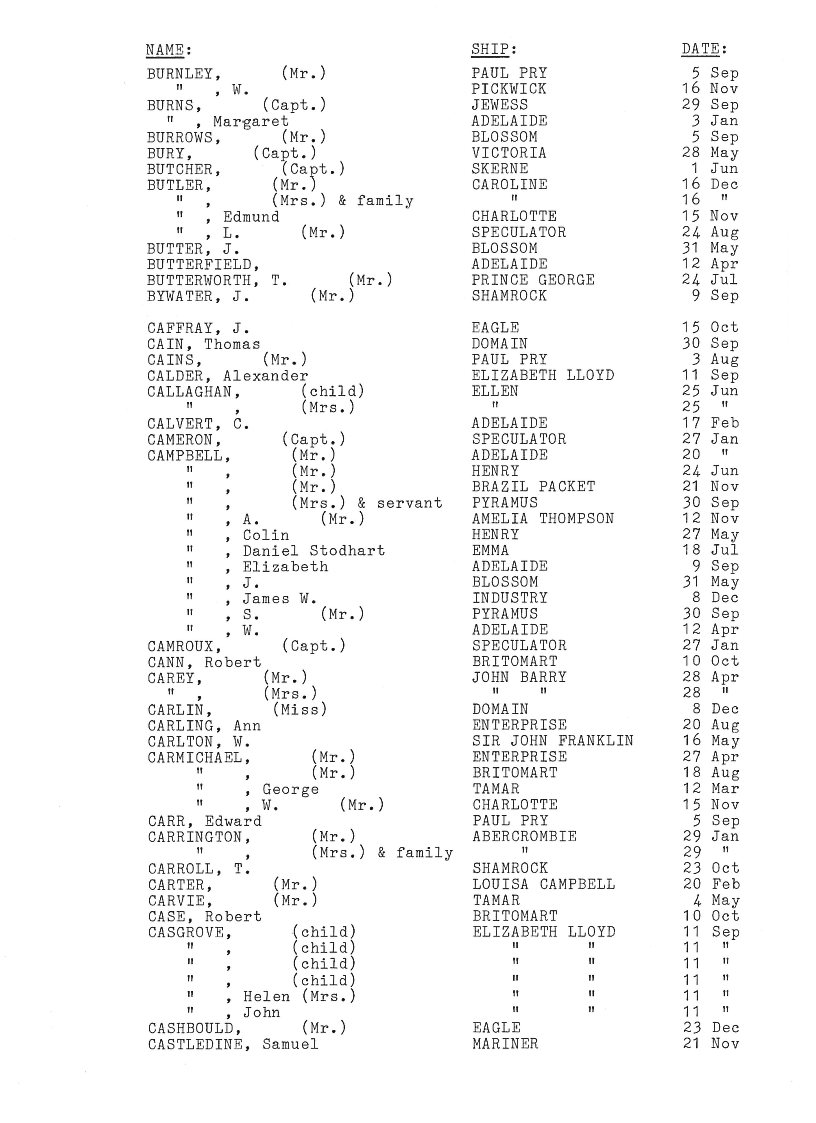 | NAME: | SHIP: | DATE: |
|---|---|---|
| BURNLEY, (Mr.) | PAUL PRY | 5 Sep |
| " , W. | PICKWICK | 16 Nov |
| BURNS, (Capt.) | JEWESS | 29 Sep |
| " , Margaret | ADELAIDE | 3 Jan |
| BURROWS, (Mr.) | BLOSSOM | 5 Sep |
| BURY, (Capt.) | VICTORIA | 28 May |
| BUTCHER, (Capt.) | SKERNE | 1 Jun |
| BUTLER, (Mr.) | CAROLINE | 16 Dec |
| " , (Mrs.) & family | " | 16 " |
| " , Edmund | CHARLOTTE | 15 Nov |
| " , L. (Mr.) | SPECULATOR | 24 Aug |
| BUTTER, J. | BLOSSOM | 31 May |
| BUTTERFIELD, | ADELAIDE | 12 Apr |
| BUTTERWORTH, T. (Mr.) | PRINCE GEORGE | 24 Jul |
| BYWATER, J. (Mr.) | SHAMROCK | 9 Sep |
| CAFFRAY, J. | EAGLE | 15 Oct |
| CAIN, Thomas | DOMAIN | 30 Sep |
| CAINS, (Mr.) | PAUL PRY | 3 Aug |
| CALDER, Alexander | ELIZABETH LLOYD | 11 Sep |
| CALLAGHAN, (child) | ELLEN | 25 Jun |
| " , (Mrs.) | " | 25 " |
| CALVERT, C. | ADELAIDE | 17 Feb |
| CAMERON, (Capt.) | SPECULATOR | 27 Jan |
| CAMPBELL, (Mr.) | ADELAIDE | 20 " |
| " , (Mr.) | HENRY | 24 Jun |
| " , (Mr.) | BRAZIL PACKET | 21 Nov |
| " , (Mrs.) & servant | PYRAMUS | 30 Sep |
| " , A. (Mr.) | AMELIA THOMPSON | 12 Nov |
| " , Colin | HENRY | 27 May |
| " , Daniel Stodhart | EMMA | 18 Jul |
| " , Elizabeth | ADELAIDE | 9 Sep |
| " , J. | BLOSSOM | 31 May |
| " , James W. | INDUSTRY | 8 Dec |
| " , S. (Mr.) | PYRAMUS | 30 Sep |
| " , W. | ADELAIDE | 12 Apr |
| CAMROUX, (Capt.) | SPECULATOR | 27 Jan |
| CANN, Robert | BRITOMART | 10 Oct |
| CAREY, (Mr.) | JOHN BARRY | 28 Apr |
| " , (Mrs.) | " " | 28 " |
| CARLIN, (Miss) | DOMAIN | 8 Dec |
| CARLING, Ann | ENTERPRISE | 20 Aug |
| CARLTON, W. | SIR JOHN FRANKLIN | 16 May |
| CARMICHAEL, (Mr.) | ENTERPRISE | 27 Apr |
| " , (Mr.) | BRITOMART | 18 Aug |
| " , George | TAMAR | 12 Mar |
| " , W. (Mr.) | CHARLOTTE | 15 Nov |
| CARR, Edward | PAUL PRY | 5 Sep |
| CARRINGTON, (Mr.) | ABERCROMBIE | 29 Jan |
| " , (Mrs.) & family | " | 29 " |
| CARROLL, T. | SHAMROCK | 23 Oct |
| CARTER, (Mr.) | LOUISA CAMPBELL | 20 Feb |
| CARVIE, (Mr.) | TAMAR | 4 May |
| CASE, Robert | BRITOMART | 10 Oct |
| CASGROVE, (child) | ELIZABETH LLOYD | 11 Sep |
| " , (child) | " " | 11 " |
| " , (child) | " " | 11 " |
| " , (child) | " " | 11 " |
| " , Helen (Mrs.) | " " | 11 " |
| " , John | " " | 11 " |
| CASHBOULD, (Mr.) | EAGLE | 23 Dec |
| CASTLEDINE, Samuel | MARINER | 21 Nov |